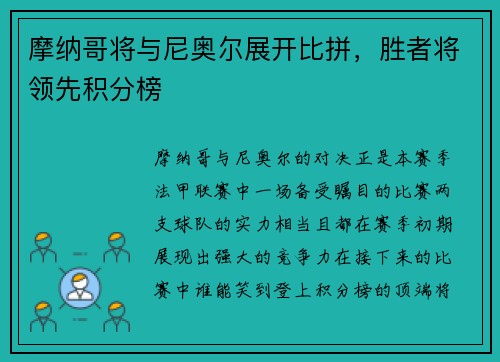 摩纳哥将与尼奥尔展开比拼，胜者将领先积分榜

摩纳哥与尼奥尔的对决正是本赛季法甲联赛中一场备受瞩目的比赛两支球队的实力相当且都在赛季初期展现出强大的竞争力在接下来的比赛中谁能笑到登上积分榜的顶端将